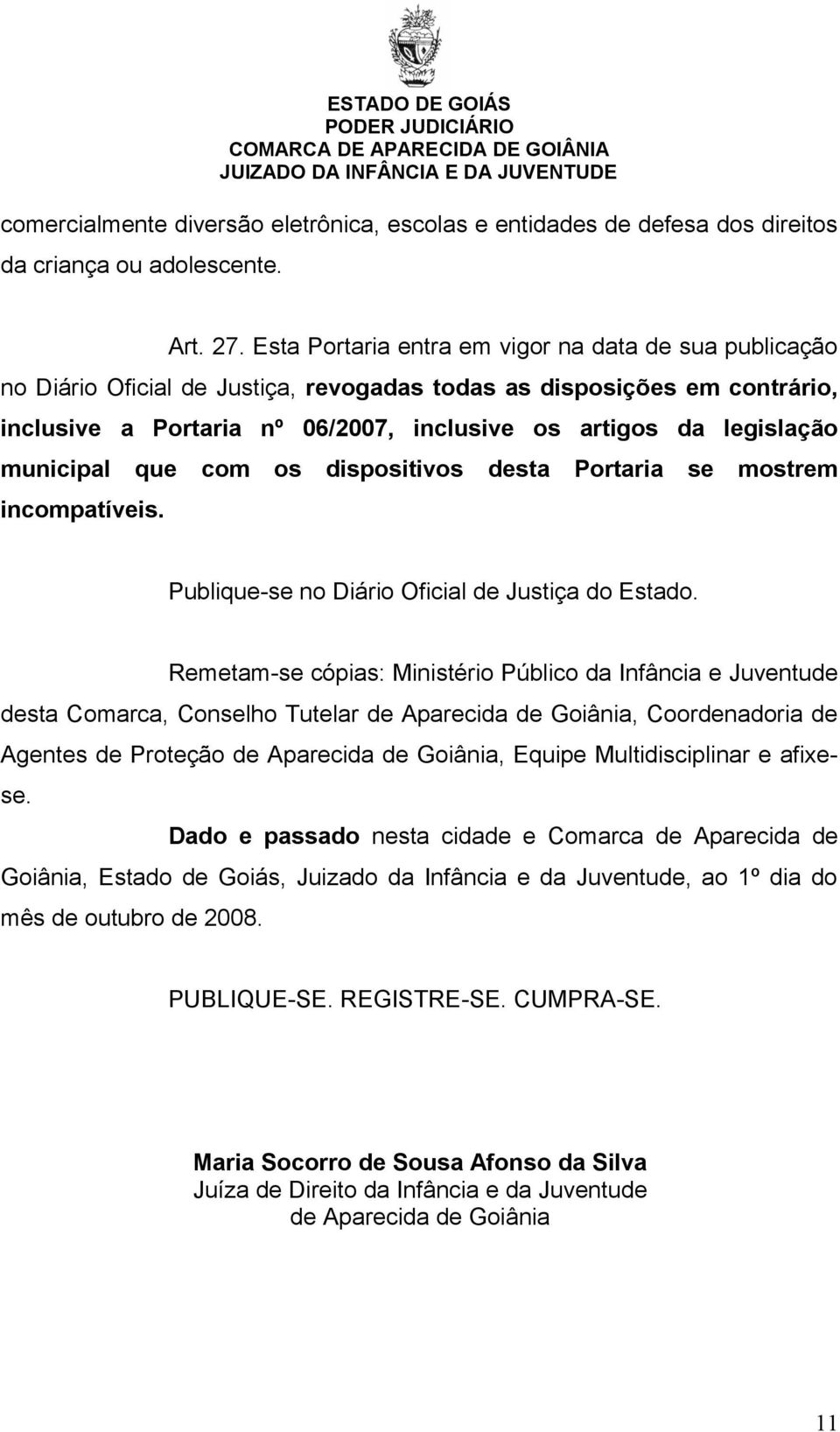 ESTADO DE GOIÁS
PODER JUDICIÁRIO
COMARCA DE APARECIDA DE GOIÂNIA
JUIZADO DA INFÂNCIA E DA JUVENTUDE

comercialmente diversão eletrônica, escolas e entidades de defesa dos direitos da criança ou adolescente.

Art. 27. Esta Portaria entra em vigor na data de sua publicação no Diário Oficial de Justiça, revogadas todas as disposições em contrário, inclusive a Portaria nº 06/2007, inclusive os artigos da legislação municipal que com os dispositivos desta Portaria se mostrem incompatíveis.

Publique-se no Diário Oficial de Justiça do Estado.

Remetam-se cópias: Ministério Público da Infância e Juventude desta Comarca, Conselho Tutelar de Aparecida de Goiânia, Coordenadoria de Agentes de Proteção de Aparecida de Goiânia, Equipe Multidisciplinar e afixe-se.

Dado e passado nesta cidade e Comarca de Aparecida de Goiânia, Estado de Goiás, Juizado da Infância e da Juventude, ao 1º dia do mês de outubro de 2008.

PUBLIQUE-SE. REGISTRE-SE. CUMPRA-SE.

Maria Socorro de Sousa Afonso da Silva
Juíza de Direito da Infância e da Juventude
de Aparecida de Goiânia

11